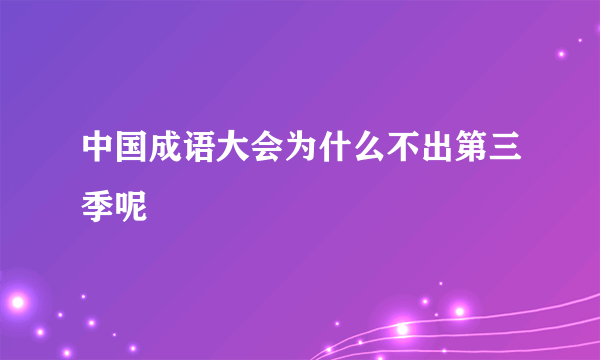 中国成语大会为什么不出第三季呢